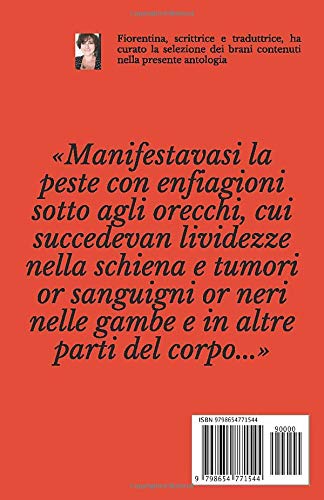 Fiorentina, scrittrice e traduttrice, ha curato la selezione dei brani contenuti nella presente antologia

«Manifestavasi la peste con enfiagioni sotto agli orecchi, cui succedevan lividezze nella schiena e tumori or sanguigni or neri nelle gambe e in altre parti del corpo...»

ISBN 9798654771544

90000

9 798654 771544